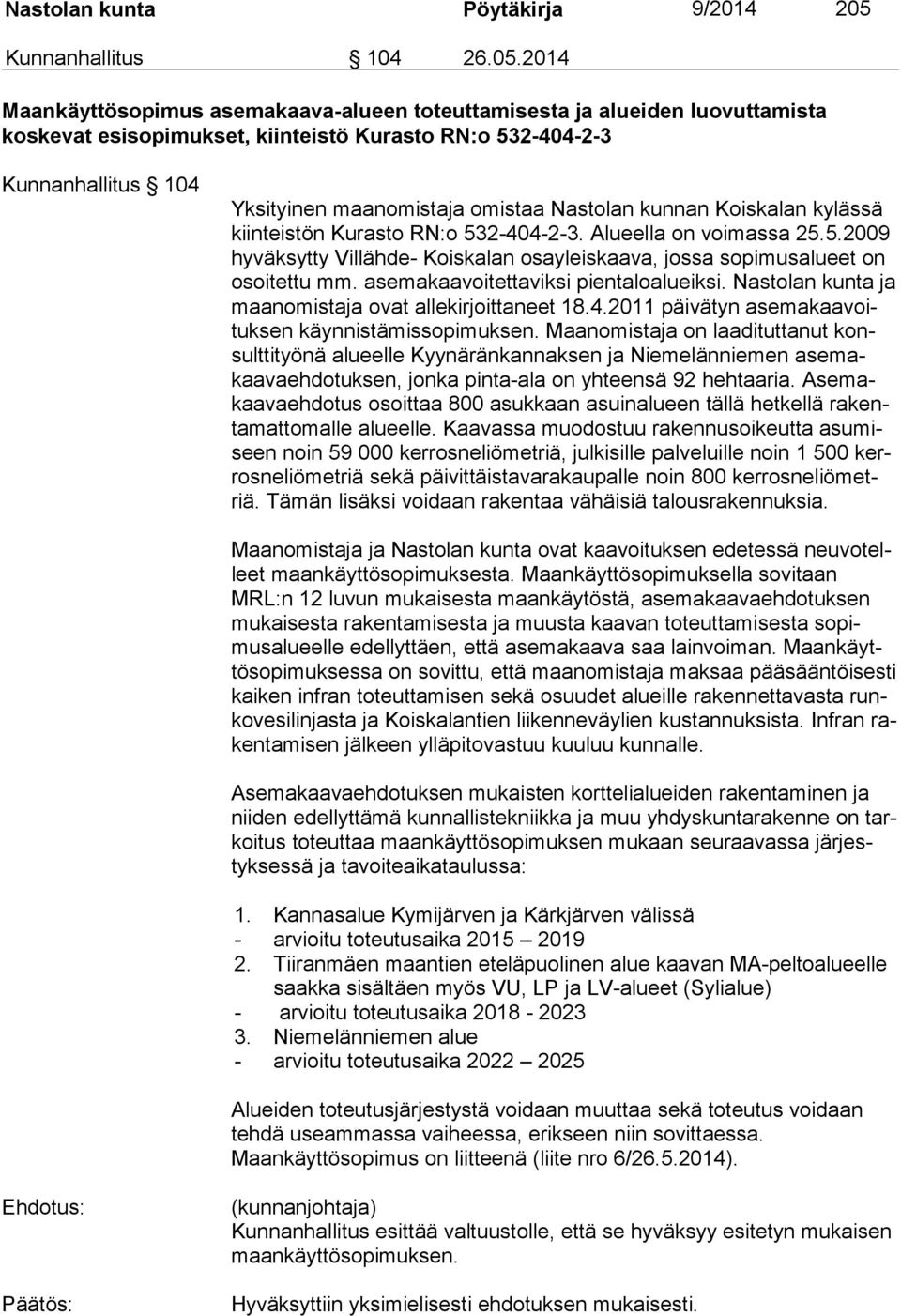 Nastolan kunta Pöytäkirja 9/2014 205

Kunnanhallitus § 104 26.05.2014

Maankäyttösopimus asemakaava-alueen toteuttamisesta ja alueiden luovuttamista koskevat esisopimukset, kiinteistö Kurasto RN:o 532-404-2-3

Kunnanhallitus § 104

Yksityinen maanomistaja omistaa Nastolan kunnan Koiskalan kylässä kiinteistön Kurasto RN:o 532-404-2-3. Alueella on voimassa 25.5.2009 hyväksytty Villähde- Koiskalan osayleiskaava, jossa sopimusalueet on osoitettu mm. asemakaavoitettaviksi pientaloalueiksi. Nastolan kunta ja maanomistaja ovat allekirjoittaneet 18.4.2011 päivätyn asemakaavoituksen käynnistämissopimuksen. Maanomistaja on laadituttanut konsulttityönä alueelle Kyynäränkannaksen ja Niemelänniemen asemakaavaehdotuksen, jonka pinta-ala on yhteensä 92 hehtaaria. Asemakaavaehdotus osoittaa 800 asukkaan asuinalueen tällä hetkellä rakentamattomalle alueelle. Kaavassa muodostuu rakennusoikeutta asumiseen noin 59 000 kerrosneliömetriä, julkisille palveluille noin 1 500 kerrosneliömetriä sekä päivittäistavarakaupalle noin 800 kerrosneliömetriä. Tämän lisäksi voidaan rakentaa vähäisiä talousrakennuksia.

Maanomistaja ja Nastolan kunta ovat kaavoituksen edetessä neuvotelleet maankäyttösopimuksesta. Maankäyttösopimuksella sovitaan MRL:n 12 luvun mukaisesta maankäytöstä, asemakaavaehdotuksen mukaisesta rakentamisesta ja muusta kaavan toteuttamisesta sopimusalueelle edellyttäen, että asemakaava saa lainvoiman. Maankäyttösopimuksessa on sovittu, että maanomistaja maksaa pääsääntöisesti kaiken infran toteuttamisen sekä osuudet alueille rakennettavasta runkovesilinjasta ja Koiskalantien liikenneväylien kustannuksista. Infran rakentamisen jälkeen ylläpitovastuu kuuluu kunnalle.

Asemakaavaehdotuksen mukaisten korttelialueiden rakentaminen ja niiden edellyttämä kunnallistekniikka ja muu yhdyskuntarakenne on tarkoitus toteuttaa maankäyttösopimuksen mukaan seuraavassa järjestyksessä ja tavoiteaikataulussa:

1. Kannasalue Kymijärven ja Kärkjärven välissä
- arvioitu toteutusaika 2015 – 2019
2. Tiiranmäen maantien eteläpuolinen alue kaavan MA-peltoalueelle saakka sisältäen myös VU, LP ja LV-alueet (Sylialue)
- arvioitu toteutusaika 2018 - 2023
3. Niemelänniemen alue
- arvioitu toteutusaika 2022 – 2025

Alueiden toteutusjärjestystä voidaan muuttaa sekä toteutus voidaan tehdä useammassa vaiheessa, erikseen niin sovittaessa. Maankäyttösopimus on liitteenä (liite nro 6/26.5.2014).

Ehdotus:

(kunnanjohtaja)
Kunnanhallitus esittää valtuustolle, että se hyväksyy esitetyn mukaisen maankäyttösopimuksen.

Päätös:

Hyväksyttiin yksimielisesti ehdotuksen mukaisesti.